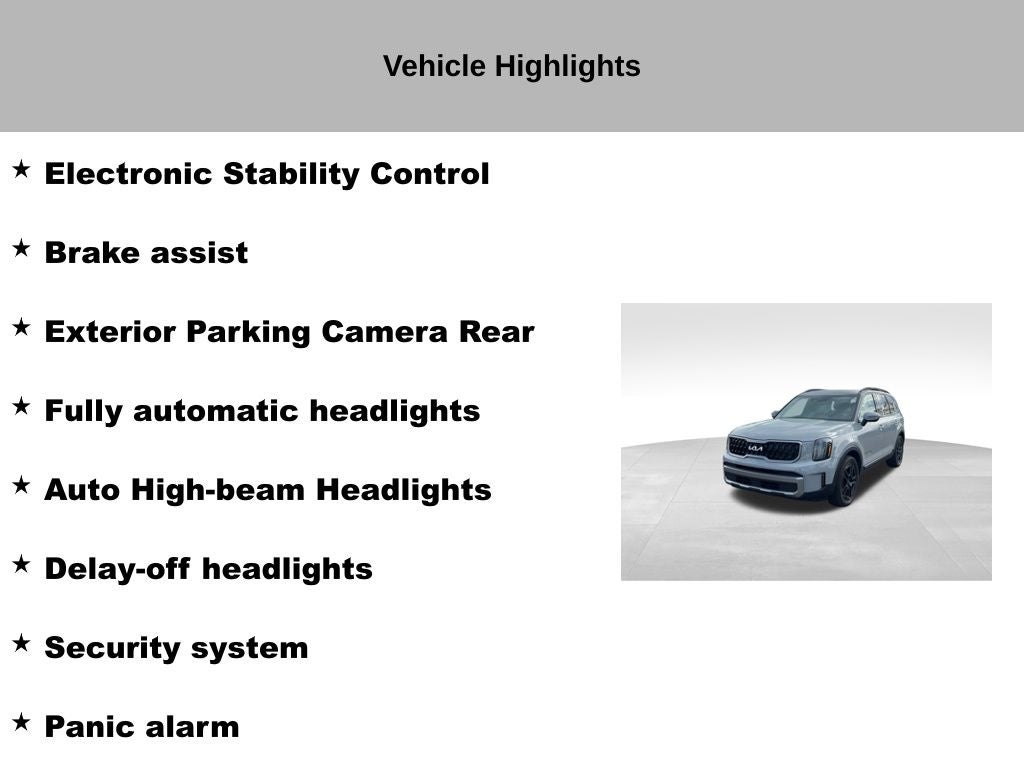 Vehicle Highlights

★ Electronic Stability Control

★ Brake assist

★ Exterior Parking Camera Rear

★ Fully automatic headlights

★ Auto High-beam Headlights

★ Delay-off headlights

★ Security system

★ Panic alarm